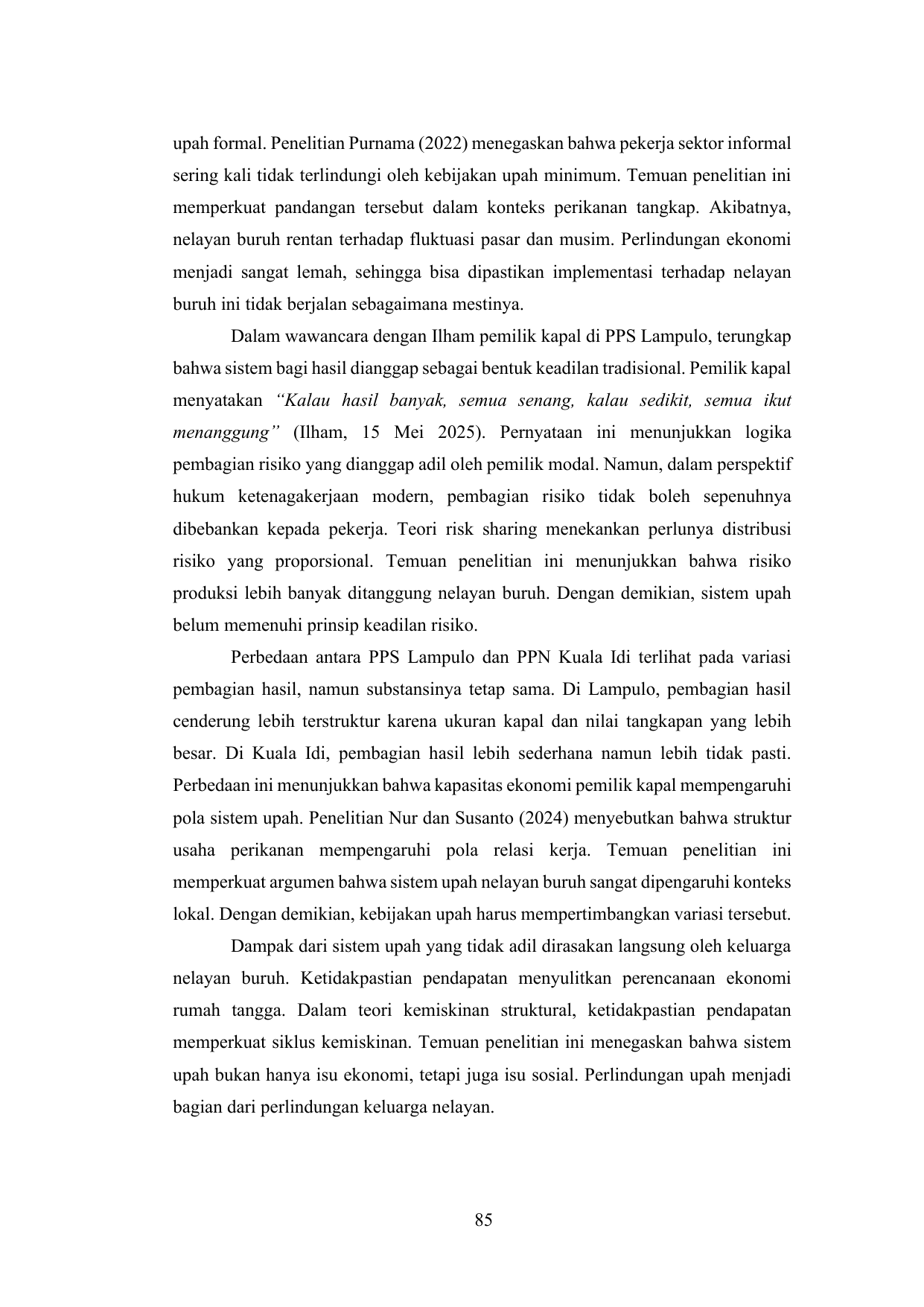 upah formal. Penelitian Purnama (2022) menegaskan bahwa pekerja sektor informal sering kali tidak terlindungi oleh kebijakan upah minimum. Temuan penelitian ini memperkuat pandangan tersebut dalam konteks perikanan tangkap. Akibatnya, nelayan buruh rentan terhadap fluktuasi pasar dan musim. Perlindungan ekonomi menjadi sangat lemah, sehingga bisa dipastikan implementasi terhadap nelayan buruh ini tidak berjalan sebagaimana mestinya.

Dalam wawancara dengan Ilham pemilik kapal di PPS Lampulo, terungkap bahwa sistem bagi hasil dianggap sebagai bentuk keadilan tradisional. Pemilik kapal menyatakan "Kalau hasil banyak, semua senang, kalau sedikit, semua ikut menanggung" (Ilham, 15 Mei 2025). Pernyataan ini menunjukkan logika pembagian risiko yang dianggap adil oleh pemilik modal. Namun, dalam perspektif hukum ketenagakerjaan modern, pembagian risiko tidak boleh sepenuhnya dibebankan kepada pekerja. Teori risk sharing menekankan perlunya distribusi risiko yang proporsional. Temuan penelitian ini menunjukkan bahwa risiko produksi lebih banyak ditanggung nelayan buruh. Dengan demikian, sistem upah belum memenuhi prinsip keadilan risiko.

Perbedaan antara PPS Lampulo dan PPN Kuala Idi terlihat pada variasi pembagian hasil, namun substansinya tetap sama. Di Lampulo, pembagian hasil cenderung lebih terstruktur karena ukuran kapal dan nilai tangkapan yang lebih besar. Di Kuala Idi, pembagian hasil lebih sederhana namun lebih tidak pasti. Perbedaan ini menunjukkan bahwa kapasitas ekonomi pemilik kapal mempengaruhi pola sistem upah. Penelitian Nur dan Susanto (2024) menyebutkan bahwa struktur usaha perikanan mempengaruhi pola relasi kerja. Temuan penelitian ini memperkuat argumen bahwa sistem upah nelayan buruh sangat dipengaruhi konteks lokal. Dengan demikian, kebijakan upah harus mempertimbangkan variasi tersebut.

Dampak dari sistem upah yang tidak adil dirasakan langsung oleh keluarga nelayan buruh. Ketidakpastian pendapatan menyulitkan perencanaan ekonomi rumah tangga. Dalam teori kemiskinan struktural, ketidakpastian pendapatan memperkuat siklus kemiskinan. Temuan penelitian ini menegaskan bahwa sistem upah bukan hanya isu ekonomi, tetapi juga isu sosial. Perlindungan upah menjadi bagian dari perlindungan keluarga nelayan.

85